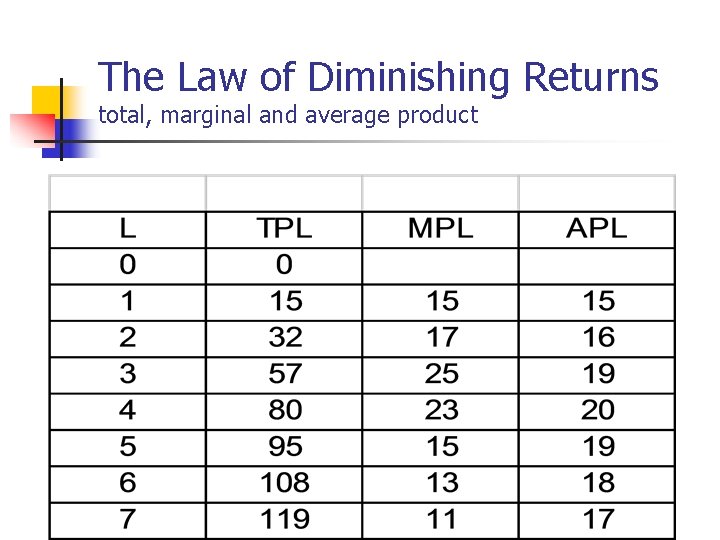 The Law of Diminishing Returns
total, marginal and average product

| L | TPL | MPL | APL |
|---|---|---|---|
| 0 | 0 | | |
| 1 | 15 | 15 | 15 |
| 2 | 32 | 17 | 16 |
| 3 | 57 | 25 | 19 |
| 4 | 80 | 23 | 20 |
| 5 | 95 | 15 | 19 |
| 6 | 108 | 13 | 18 |
| 7 | 119 | 11 | 17 |